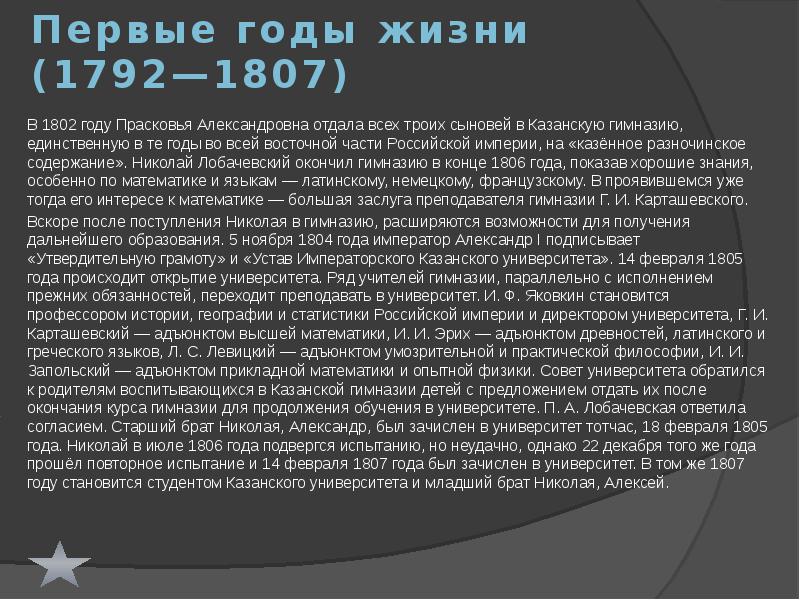 Первые годы жизни (1792—1807)

В 1802 году Прасковья Александровна отдала всех троих сыновей в Казанскую гимназию, единственную в те годы во всей восточной части Российской империи, на «казённое разночинское содержание». Николай Лобачевский окончил гимназию в конце 1806 года, показав хорошие знания, особенно по математике и языкам — латинскому, немецкому, французскому. В проявившемся уже тогда его интересе к математике — большая заслуга преподавателя гимназии Г. И. Карташевского.

Вскоре после поступления Николая в гимназию, расширяются возможности для получения дальнейшего образования. 5 ноября 1804 года император Александр I подписывает «Утвердительную грамоту» и «Устав Императорского Казанского университета». 14 февраля 1805 года происходит открытие университета. Ряд учителей гимназии, параллельно с исполнением прежних обязанностей, переходит преподавать в университет. И. Ф. Яковкин становится профессором истории, географии и статистики Российской империи и директором университета, Г. И. Карташевский — адъюнктом высшей математики, И. И. Эрих — адъюнктом древностей, латинского и греческого языков, Л. С. Левицкий — адъюнктом умозрительной и практической философии, И. И. Запольский — адъюнктом прикладной математики и опытной физики. Совет университета обратился к родителям воспитывающихся в Казанской гимназии детей с предложением отдать их после окончания курса гимназии для продолжения обучения в университете. П. А. Лобачевская ответила согласием. Старший брат Николая, Александр, был зачислен в университет тотчас, 18 февраля 1805 года. Николай в июле 1806 года подвергся испытанию, но неудачно, однако 22 декабря того же года прошёл повторное испытание и 14 февраля 1807 года был зачислен в университет. В том же 1807 году становится студентом Казанского университета и младший брат Николая, Алексей.